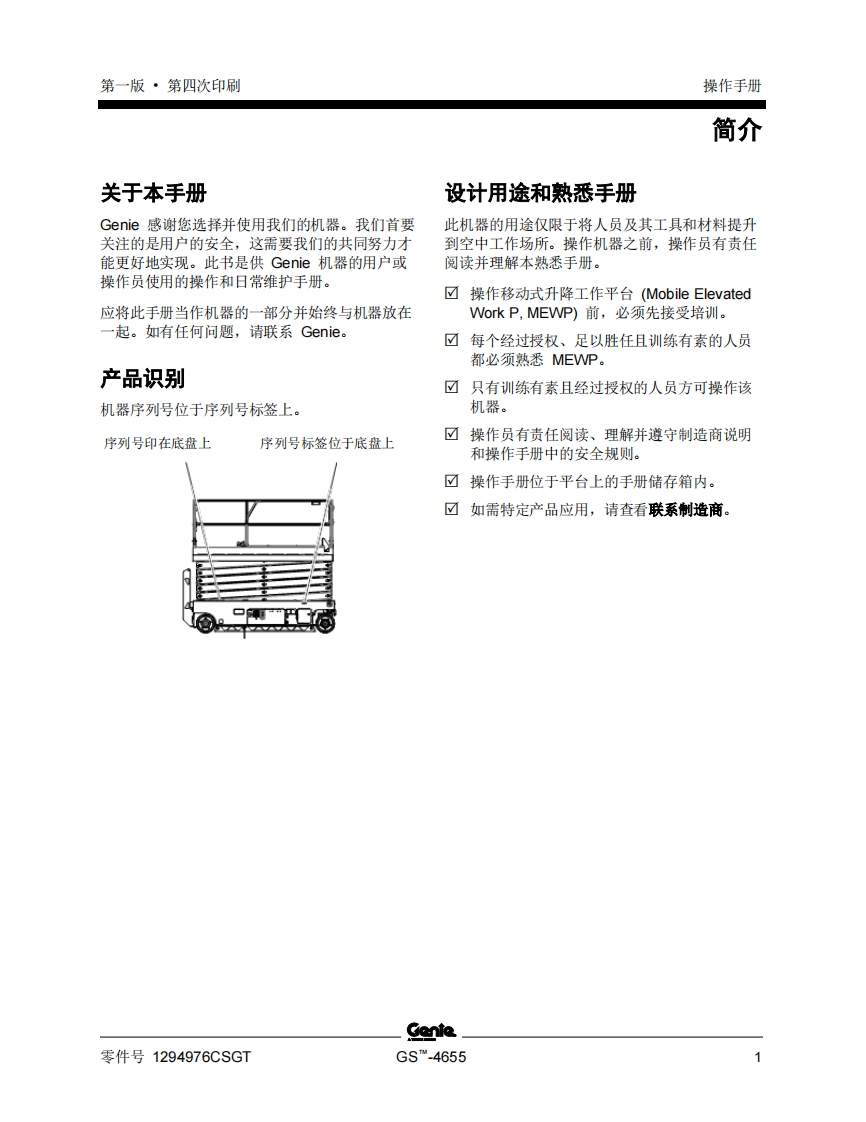 第一版 • 第四次印刷

操作手册

简介

关于本手册

Genie 感谢您选择并使用我们的机器。我们首要关注的是用户的安全，这需要我们的共同努力才能更好地实现。此书是供 Genie 机器的用户或操作员使用的操作和日常维护手册。

应将此手册当作机器的一部分并始终与机器放在一起。如有任何问题，请联系 Genie。

产品识别

机器序列号位于序列号标签上。

序列号印在底盘上

序列号标签位于底盘上

设计用途和熟悉手册

此机器的用途仅限于将人员及其工具和材料提升到空中工作场所。操作机器之前，操作员有责任阅读并理解本熟悉手册。

☑ 操作移动式升降工作平台 (Mobile Elevated Work P, MEWP) 前，必须先接受培训。

☑ 每个经过授权、足以胜任且训练有素的人员都必须熟悉 MEWP。

☑ 只有训练有素且经过授权的人员方可操作该机器。

☑ 操作员有责任阅读、理解并遵守制造商说明和操作手册中的安全规则。

☑ 操作手册位于平台上的手册储存箱内。

☑ 如需特定产品应用，请查看联系制造商。

Genie

零件号 1294976CSGT

GS™-4655

1